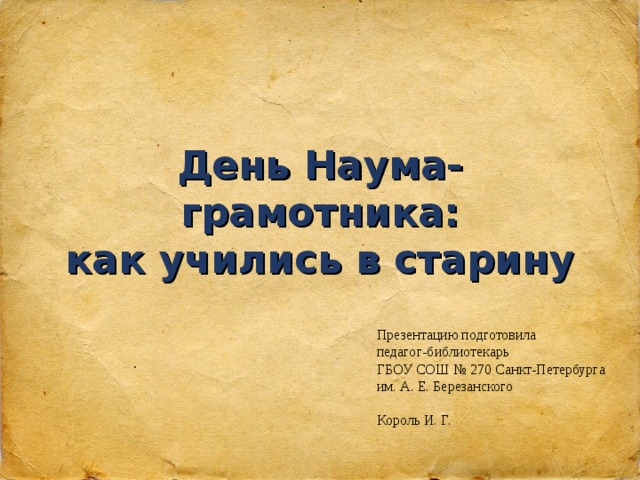 День Наума-грамотника:
как учились в старину

Презентацию подготовила
педагог-библиотекарь
ГБОУ СОШ № 270 Санкт-Петербурга
им. А. Е. Березанского

Король И. Г.